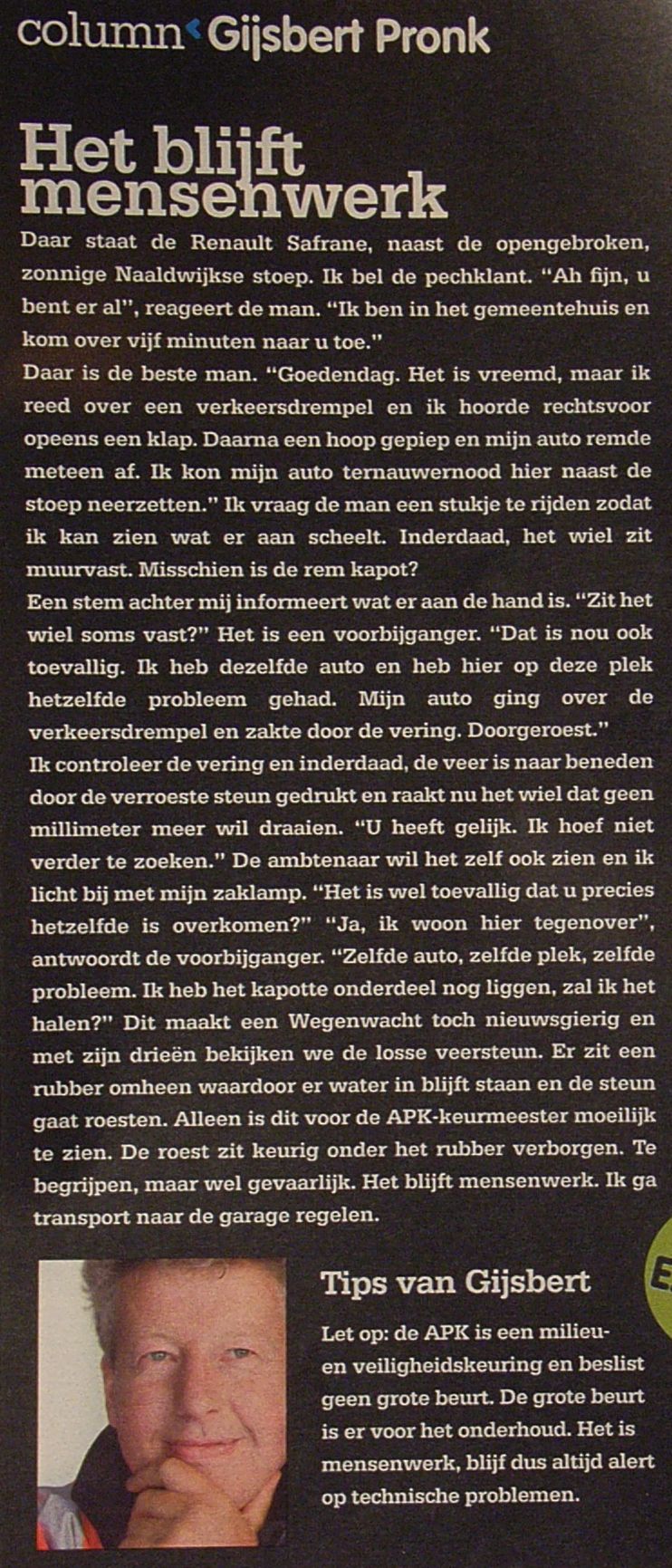 column Gijsbert Pronk

Het blijft mensenwerk

Daar staat de Renault Safrane, naast de opengebroken, zonnige Naaldwijkse stoep. Ik bel de pechklant. "Ah fijn, u bent er al", reageert de man. "Ik ben in het gemeentehuis en kom over vijf minuten naar u toe."
Daar is de beste man. "Goedendag. Het is vreemd, maar ik reed over een verkeersdrempel en ik hoorde rechtsvoor opeens een klap. Daarna een hoop gepiep en mijn auto remde meteen af. Ik kon mijn auto ternauwernood hier naast de stoep neerzetten." Ik vraag de man een stukje te rijden zodat ik kan zien wat er aan scheelt. Inderdaad, het wiel zit muurvast. Misschien is de rem kapot?
Een stem achter mij informeert wat er aan de hand is. "Zit het wiel soms vast?" Het is een voorbijganger. "Dat is nou ook toevallig. Ik heb dezelfde auto en heb hier op deze plek hetzelfde probleem gehad. Mijn auto ging over de verkeersdrempel en zakte door de vering. Doorgeroest."
Ik controleer de vering en inderdaad, de veer is naar beneden door de verroeste steun gedrukt en raakt nu het wiel dat geen millimeter meer wil draaien. "U heeft gelijk. Ik hoef niet verder te zoeken." De ambtenaar wil het zelf ook zien en ik licht bij met mijn zaklamp. "Het is wel toevallig dat u precies hetzelfde is overkomen?" "Ja, ik woon hier tegenover", antwoordt de voorbijganger. "Zelfde auto, zelfde plek, zelfde probleem. Ik heb het kapotte onderdeel nog liggen, zal ik het halen?" Dit maakt een Wegenwacht toch nieuwsgierig en met zijn drieën bekijken we de losse veersteun. Er zit een rubber omheen waardoor er water in blijft staan en de steun gaat roesten. Alleen is dit voor de APK-keurmeester moeilijk te zien. De roest zit keurig onder het rubber verborgen. Te begrijpen, maar wel gevaarlijk. Het blijft mensenwerk. Ik ga transport naar de garage regelen.

Tips van Gijsbert

Let op: de APK is een milieu- en veiligheidskeuring en beslist geen grote beurt. De grote beurt is er voor het onderhoud. Het is mensenwerk, blijf dus altijd alert op technische problemen.